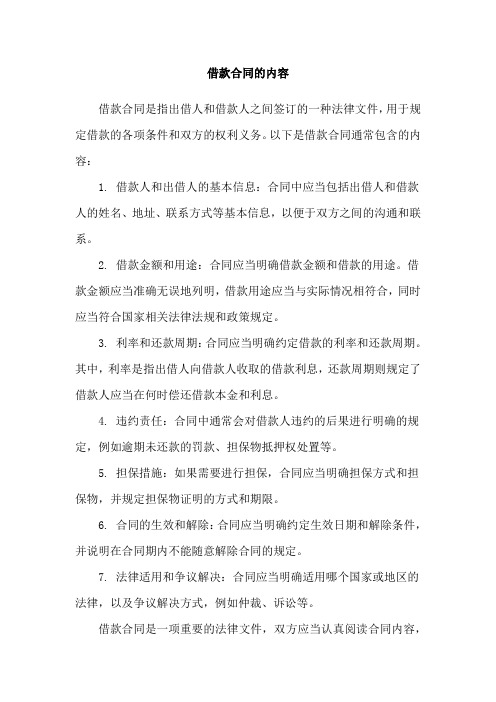 借款合同的内容

借款合同是指出借人和借款人之间签订的一种法律文件，用于规定借款的各项条件和双方的权利义务。以下是借款合同通常包含的内容：

1. 借款人和出借人的基本信息：合同中应当包括出借人和借款人的姓名、地址、联系方式等基本信息，以便于双方之间的沟通和联系。

2. 借款金额和用途：合同应当明确借款金额和借款的用途。借款金额应当准确无误地列明，借款用途应当与实际情况相符合，同时应当符合国家相关法律法规和政策规定。

3. 利率和还款周期：合同应当明确约定借款的利率和还款周期。其中，利率是指出借人向借款人收取的借款利息，还款周期则规定了借款人应当在何时偿还借款本金和利息。

4. 违约责任：合同中通常会对借款人违约的后果进行明确的规定，例如逾期未还款的罚款、担保物抵押权处置等。

5. 担保措施：如果需要进行担保，合同应当明确担保方式和担保物，并规定担保物证明的方式和期限。

6. 合同的生效和解除：合同应当明确约定生效日期和解除条件，并说明在合同期内不能随意解除合同的规定。

7. 法律适用和争议解决：合同应当明确适用哪个国家或地区的法律，以及争议解决方式，例如仲裁、诉讼等。

借款合同是一项重要的法律文件，双方应当认真阅读合同内容，